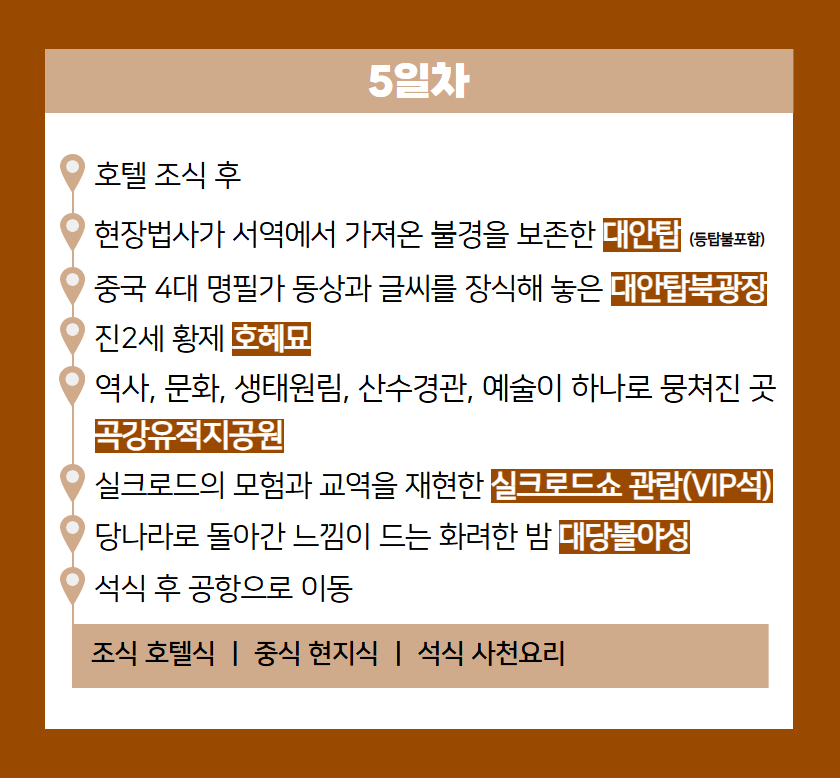 5일차

호텔 조식 후

현장법사가 서역에서 가져온 불경을 보존한 대안탑 (등탑불포함)

중국 4대 명필가 동상과 글씨를 장식해 놓은 대안탑북광장

진2세 황제 호혜묘

역사, 문화, 생태원림, 산수경관, 예술이 하나로 뭉쳐진 곳 곡강유적지공원

실크로드의 모험과 교역을 재현한 실크로드쇼 관람(VIP석)

당나라로 돌아간 느낌이 드는 화려한 밤 대당불야성

석식 후 공항으로 이동

조식 호텔식 | 중식 현지식 | 석식 사천요리